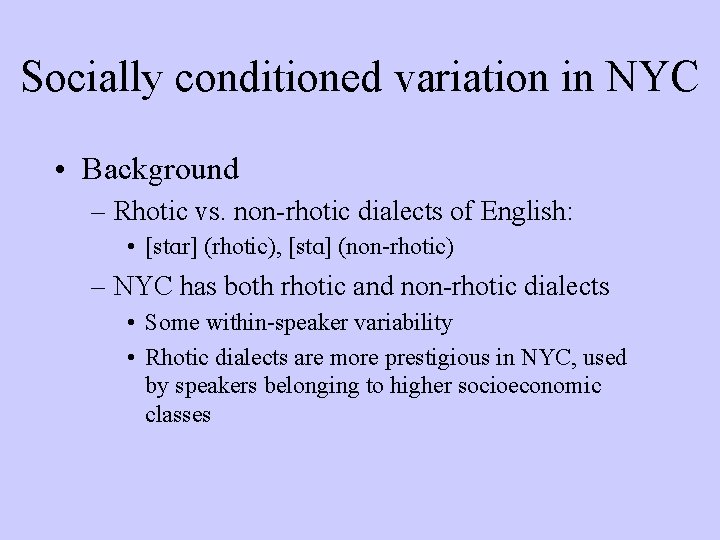 Socially conditioned variation in NYC

• Background
  – Rhotic vs. non-rhotic dialects of English:
    • [stɑr] (rhotic), [stɑ] (non-rhotic)
  – NYC has both rhotic and non-rhotic dialects
    • Some within-speaker variability
    • Rhotic dialects are more prestigious in NYC, used by speakers belonging to higher socioeconomic classes